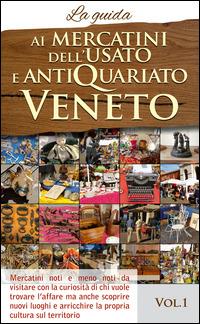 La guida
AI MERCATINI DELL'USATO E ANTIQUARIATO
VENETO

Mercatini noti e meno noti da visitare con la curiosità di chi vuole trovare l'affare ma anche scoprire nuovi luoghi e arricchire la propria cultura sul territorio

VOL.1